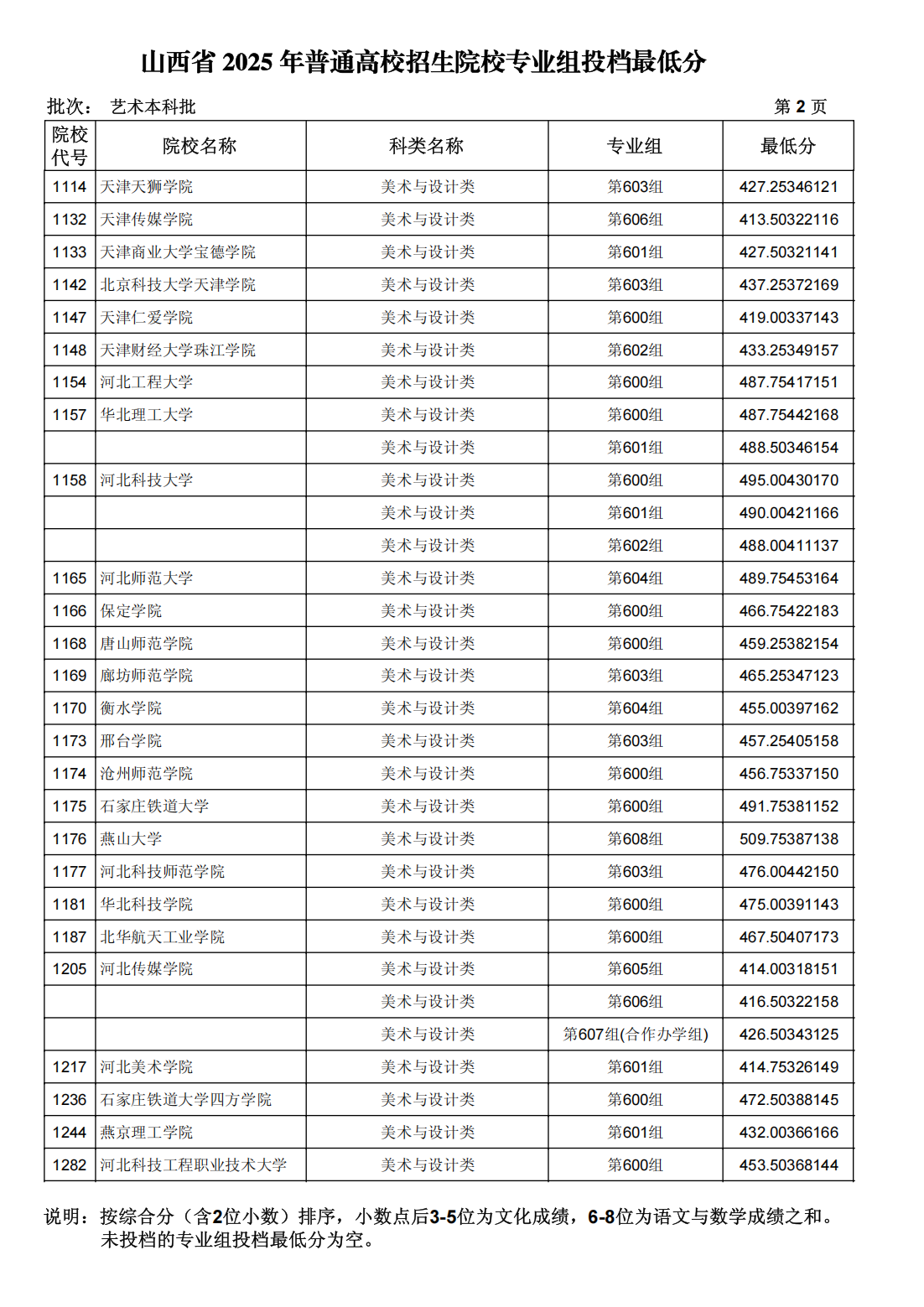 山西省 2025 年普通高校招生院校专业组投档最低分

批次： 艺术本科批　　第 2 页

| 院校代号 | 院校名称 | 科类名称 | 专业组 | 最低分 |
|---|---|---|---|---|
| 1114 | 天津天狮学院 | 美术与设计类 | 第603组 | 427.25346121 |
| 1132 | 天津传媒学院 | 美术与设计类 | 第606组 | 413.50322116 |
| 1133 | 天津商业大学宝德学院 | 美术与设计类 | 第601组 | 427.50321141 |
| 1142 | 北京科技大学天津学院 | 美术与设计类 | 第603组 | 437.25372169 |
| 1147 | 天津仁爱学院 | 美术与设计类 | 第600组 | 419.00337143 |
| 1148 | 天津财经大学珠江学院 | 美术与设计类 | 第602组 | 433.25349157 |
| 1154 | 河北工程大学 | 美术与设计类 | 第600组 | 487.75417151 |
| 1157 | 华北理工大学 | 美术与设计类 | 第600组 | 487.75442168 |
|  |  | 美术与设计类 | 第601组 | 488.50346154 |
| 1158 | 河北科技大学 | 美术与设计类 | 第600组 | 495.00430170 |
|  |  | 美术与设计类 | 第601组 | 490.00421166 |
|  |  | 美术与设计类 | 第602组 | 488.00411137 |
| 1165 | 河北师范大学 | 美术与设计类 | 第604组 | 489.75453164 |
| 1166 | 保定学院 | 美术与设计类 | 第600组 | 466.75422183 |
| 1168 | 唐山师范学院 | 美术与设计类 | 第600组 | 459.25382154 |
| 1169 | 廊坊师范学院 | 美术与设计类 | 第603组 | 465.25347123 |
| 1170 | 衡水学院 | 美术与设计类 | 第604组 | 455.00397162 |
| 1173 | 邢台学院 | 美术与设计类 | 第603组 | 457.25405158 |
| 1174 | 沧州师范学院 | 美术与设计类 | 第600组 | 456.75337150 |
| 1175 | 石家庄铁道大学 | 美术与设计类 | 第600组 | 491.75381152 |
| 1176 | 燕山大学 | 美术与设计类 | 第608组 | 509.75387138 |
| 1177 | 河北科技师范学院 | 美术与设计类 | 第603组 | 476.00442150 |
| 1181 | 华北科技学院 | 美术与设计类 | 第600组 | 475.00391143 |
| 1187 | 北华航天工业学院 | 美术与设计类 | 第600组 | 467.50407173 |
| 1205 | 河北传媒学院 | 美术与设计类 | 第605组 | 414.00318151 |
|  |  | 美术与设计类 | 第606组 | 416.50322158 |
|  |  | 美术与设计类 | 第607组(合作办学组) | 426.50343125 |
| 1217 | 河北美术学院 | 美术与设计类 | 第601组 | 414.75326149 |
| 1236 | 石家庄铁道大学四方学院 | 美术与设计类 | 第600组 | 472.50388145 |
| 1244 | 燕京理工学院 | 美术与设计类 | 第601组 | 432.00366166 |
| 1282 | 河北科技工程职业技术大学 | 美术与设计类 | 第600组 | 453.50368144 |

说明：按综合分（含2位小数）排序，小数点后3-5位为文化成绩，6-8位为语文与数学成绩之和。未投档的专业组投档最低分为空。